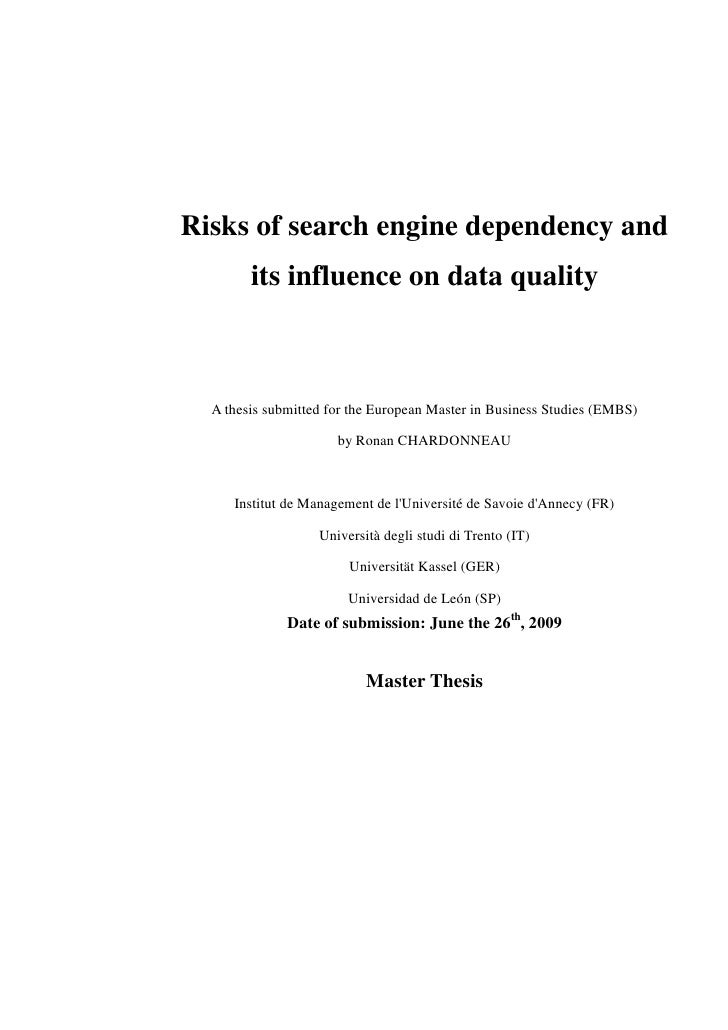 Risks of search engine dependency and its influence on data quality

A thesis submitted for the European Master in Business Studies (EMBS)

by Ronan CHARDONNEAU

Institut de Management de l'Université de Savoie d'Annecy (FR)

Università degli studi di Trento (IT)

Universität Kassel (GER)

Universidad de León (SP)

Date of submission: June the 26$^{th}$, 2009

Master Thesis